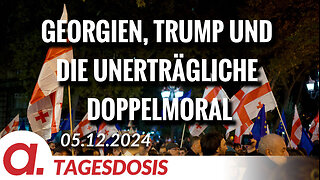 GEORGIEN, TRUMP UND DIE UNERTRÄGLICHE DOPPELMORAL

05.12.2024

a.

TAGESDOSIS